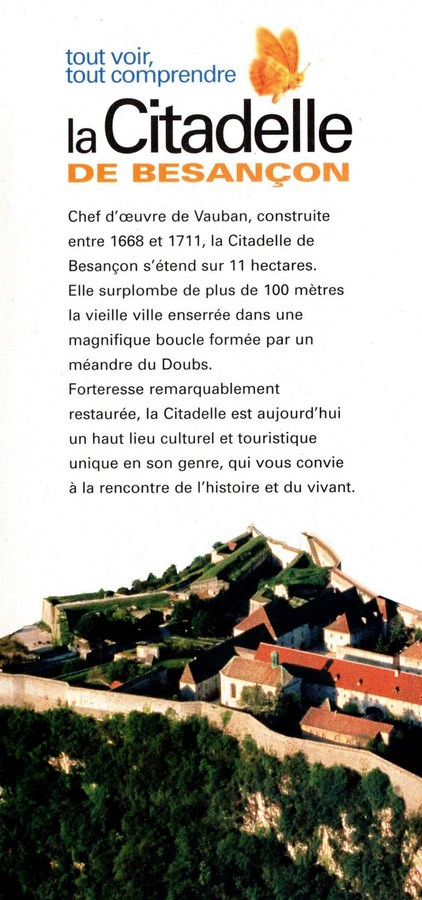 tout voir,
tout comprendre

la Citadelle
DE BESANÇON

Chef d'œuvre de Vauban, construite entre 1668 et 1711, la Citadelle de Besançon s'étend sur 11 hectares. Elle surplombe de plus de 100 mètres la vieille ville enserrée dans une magnifique boucle formée par un méandre du Doubs.
Forteresse remarquablement restaurée, la Citadelle est aujourd'hui un haut lieu culturel et touristique unique en son genre, qui vous convie à la rencontre de l'histoire et du vivant.